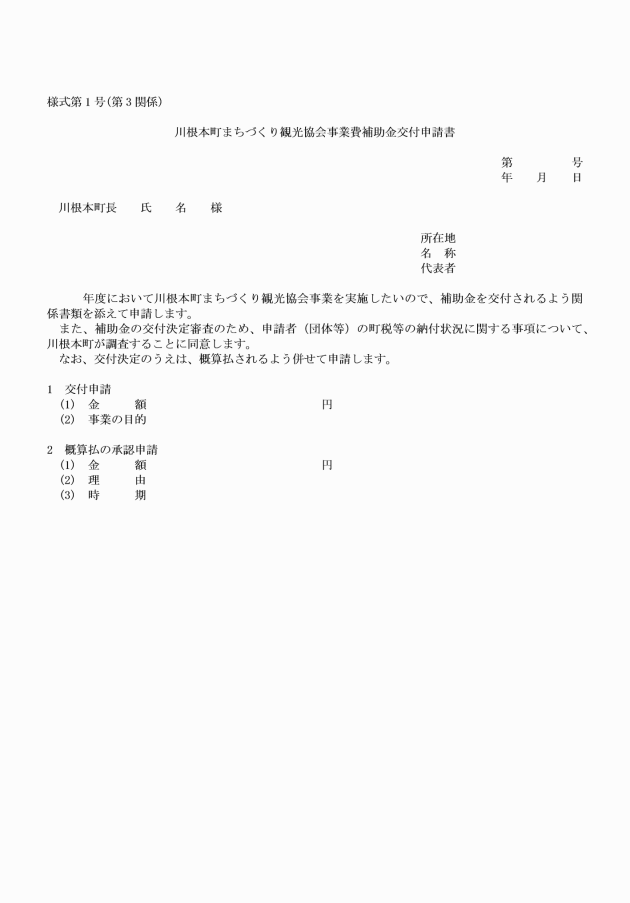 様式第１号(第３関係)

川根本町まちづくり観光協会事業費補助金交付申請書

第　　　号
年　月　日

川根本町長　　氏　　名　　様

所在地
名　称
代表者

年度において川根本町まちづくり観光協会事業を実施したいので、補助金を交付されるよう関係書類を添えて申請します。
また、補助金の交付決定審査のため、申請者（団体等）の町税等の納付状況に関する事項について、川根本町が調査することに同意します。
なお、交付決定のうえは、概算払されるよう併せて申請します。

1　交付申請
(1)　金　　額　　　　　　　　　　円
(2)　事業の目的

2　概算払の承認申請
(1)　金　　額　　　　　　　　　　円
(2)　理　　由
(3)　時　　期